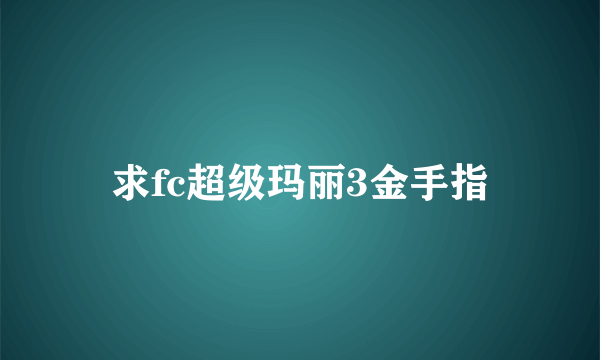 求fc超级玛丽3金手指